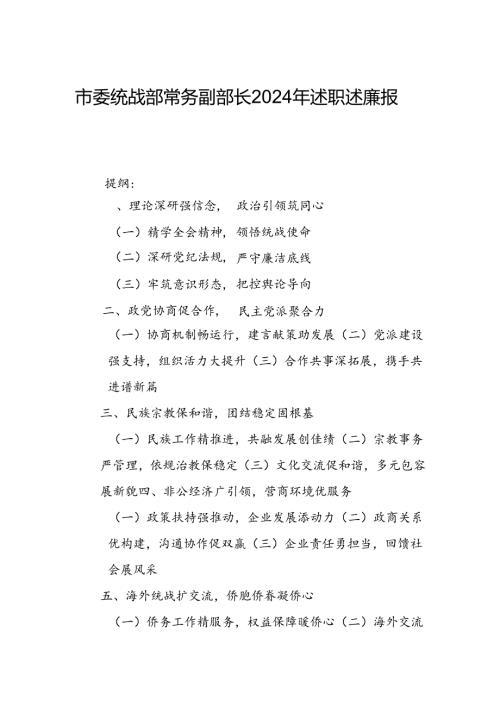 市委统战部常务副部长2024年述职述廉报

提纲：

、理论深研强信念，　政治引领筑同心

（一）精学全会精神，领悟统战使命

（二）深研党纪法规，严守廉洁底线

（三）牢筑意识形态，把控舆论导向

二、政党协商促合作，　民主党派聚合力

（一）协商机制畅运行，建言献策助发展（二）党派建设强支持，组织活力大提升（三）合作共事深拓展，携手共进谱新篇

三、民族宗教保和谐，团结稳定固根基

（一）民族工作精推进，共融发展创佳绩（二）宗教事务严管理，依规治教保稳定（三）文化交流促和谐，多元包容展新貌四、非公经济广引领，营商环境优服务

（一）政策扶持强推动，企业发展添动力（二）政商关系优构建，沟通协作促双赢（三）企业责任勇担当，回馈社会展风采

五、海外统战扩交流，侨胞侨眷凝侨心

（一）侨务工作精服务，权益保障暖侨心（二）海外交流